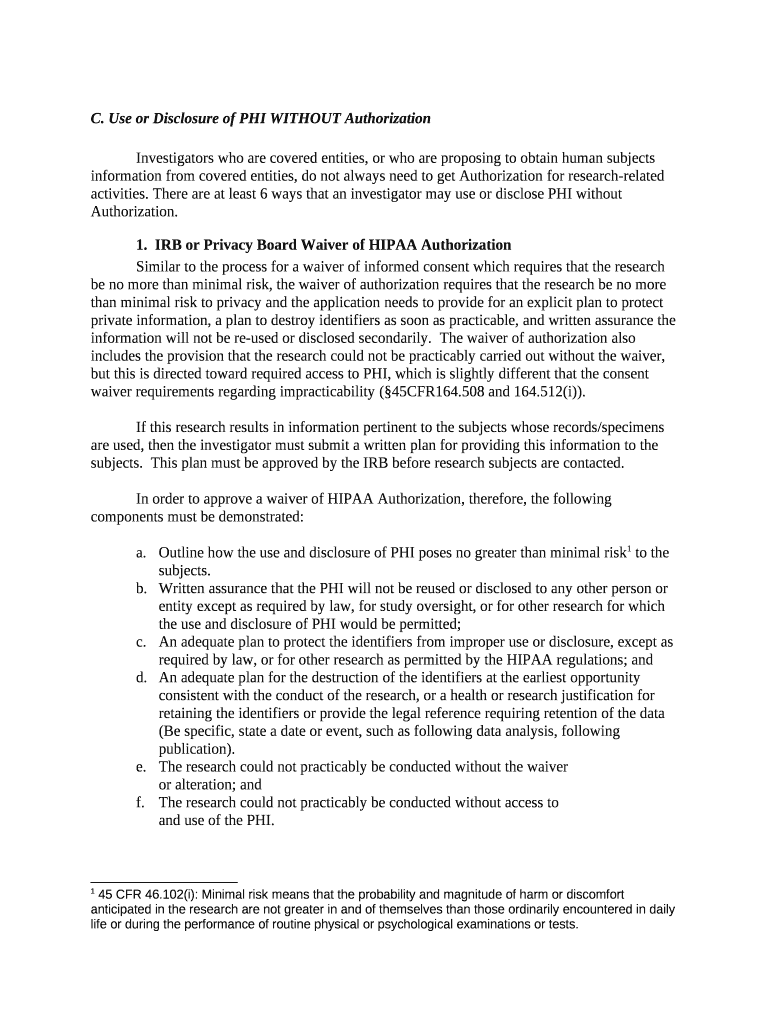 C. Use or Disclosure of PHI WITHOUT Authorization

Investigators who are covered entities, or who are proposing to obtain human subjects information from covered entities, do not always need to get Authorization for research-related activities. There are at least 6 ways that an investigator may use or disclose PHI without Authorization.

1. IRB or Privacy Board Waiver of HIPAA Authorization

Similar to the process for a waiver of informed consent which requires that the research be no more than minimal risk, the waiver of authorization requires that the research be no more than minimal risk to privacy and the application needs to provide for an explicit plan to protect private information, a plan to destroy identifiers as soon as practicable, and written assurance the information will not be re-used or disclosed secondarily. The waiver of authorization also includes the provision that the research could not be practicably carried out without the waiver, but this is directed toward required access to PHI, which is slightly different that the consent waiver requirements regarding impracticability (§45CFR164.508 and 164.512(i)).

If this research results in information pertinent to the subjects whose records/specimens are used, then the investigator must submit a written plan for providing this information to the subjects. This plan must be approved by the IRB before research subjects are contacted.

In order to approve a waiver of HIPAA Authorization, therefore, the following components must be demonstrated:

a. Outline how the use and disclosure of PHI poses no greater than minimal risk$^1$ to the subjects.
b. Written assurance that the PHI will not be reused or disclosed to any other person or entity except as required by law, for study oversight, or for other research for which the use and disclosure of PHI would be permitted;
c. An adequate plan to protect the identifiers from improper use or disclosure, except as required by law, or for other research as permitted by the HIPAA regulations; and
d. An adequate plan for the destruction of the identifiers at the earliest opportunity consistent with the conduct of the research, or a health or research justification for retaining the identifiers or provide the legal reference requiring retention of the data (Be specific, state a date or event, such as following data analysis, following publication).
e. The research could not practicably be conducted without the waiver or alteration; and
f. The research could not practicably be conducted without access to and use of the PHI.

$^1$ 45 CFR 46.102(i): Minimal risk means that the probability and magnitude of harm or discomfort anticipated in the research are not greater in and of themselves than those ordinarily encountered in daily life or during the performance of routine physical or psychological examinations or tests.